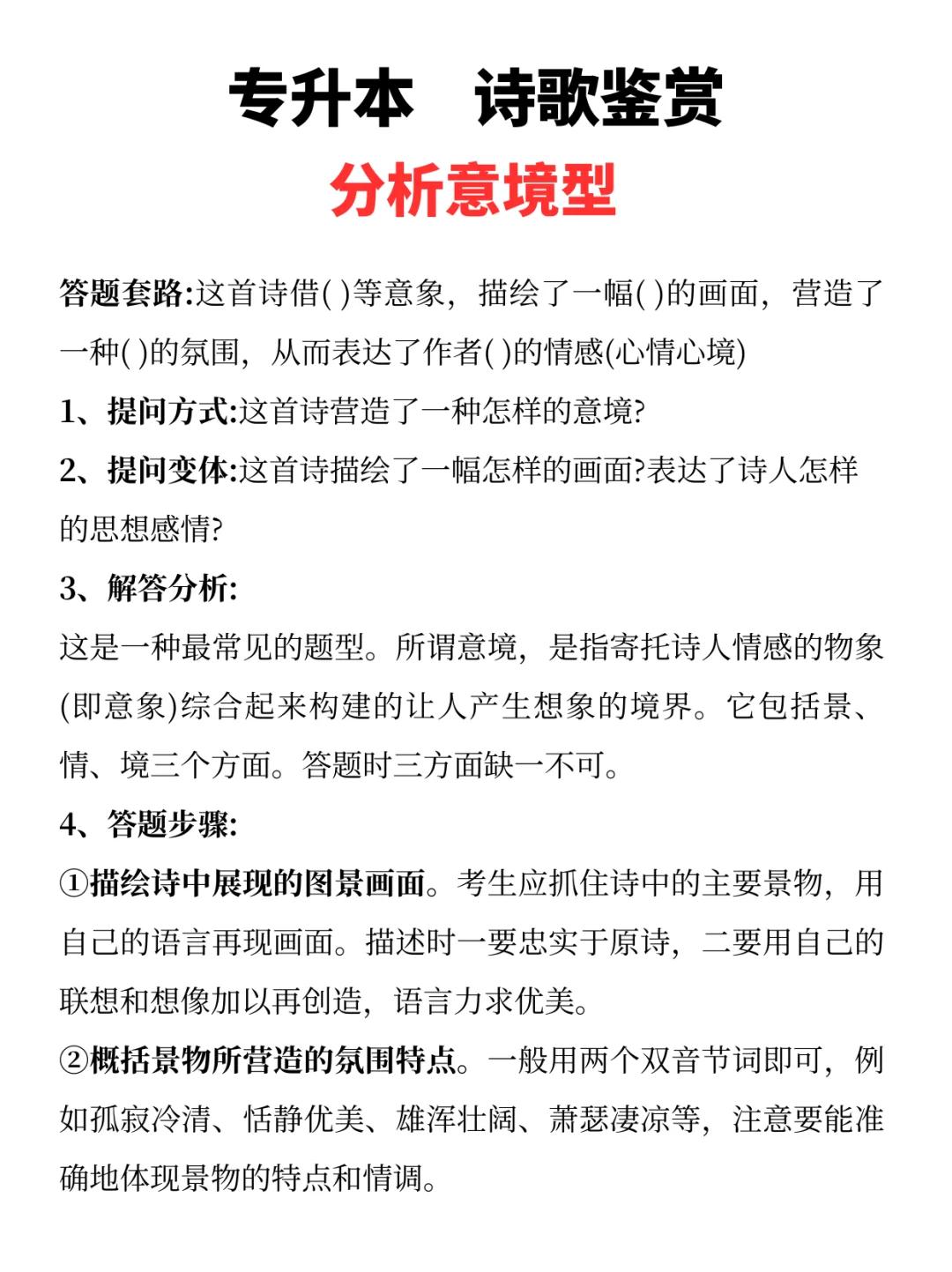 专升本　诗歌鉴赏

分析意境型

答题套路:这首诗借( )等意象，描绘了一幅( )的画面，营造了一种( )的氛围，从而表达了作者( )的情感(心情心境)

1、提问方式:这首诗营造了一种怎样的意境?

2、提问变体:这首诗描绘了一幅怎样的画面?表达了诗人怎样的思想感情?

3、解答分析:

这是一种最常见的题型。所谓意境，是指寄托诗人情感的物象(即意象)综合起来构建的让人产生想象的境界。它包括景、情、境三个方面。答题时三方面缺一不可。

4、答题步骤:

①描绘诗中展现的图景画面。考生应抓住诗中的主要景物，用自己的语言再现画面。描述时一要忠实于原诗，二要用自己的联想和想像加以再创造，语言力求优美。

②概括景物所营造的氛围特点。一般用两个双音节词即可，例如孤寂冷清、恬静优美、雄浑壮阔、萧瑟凄凉等，注意要能准确地体现景物的特点和情调。